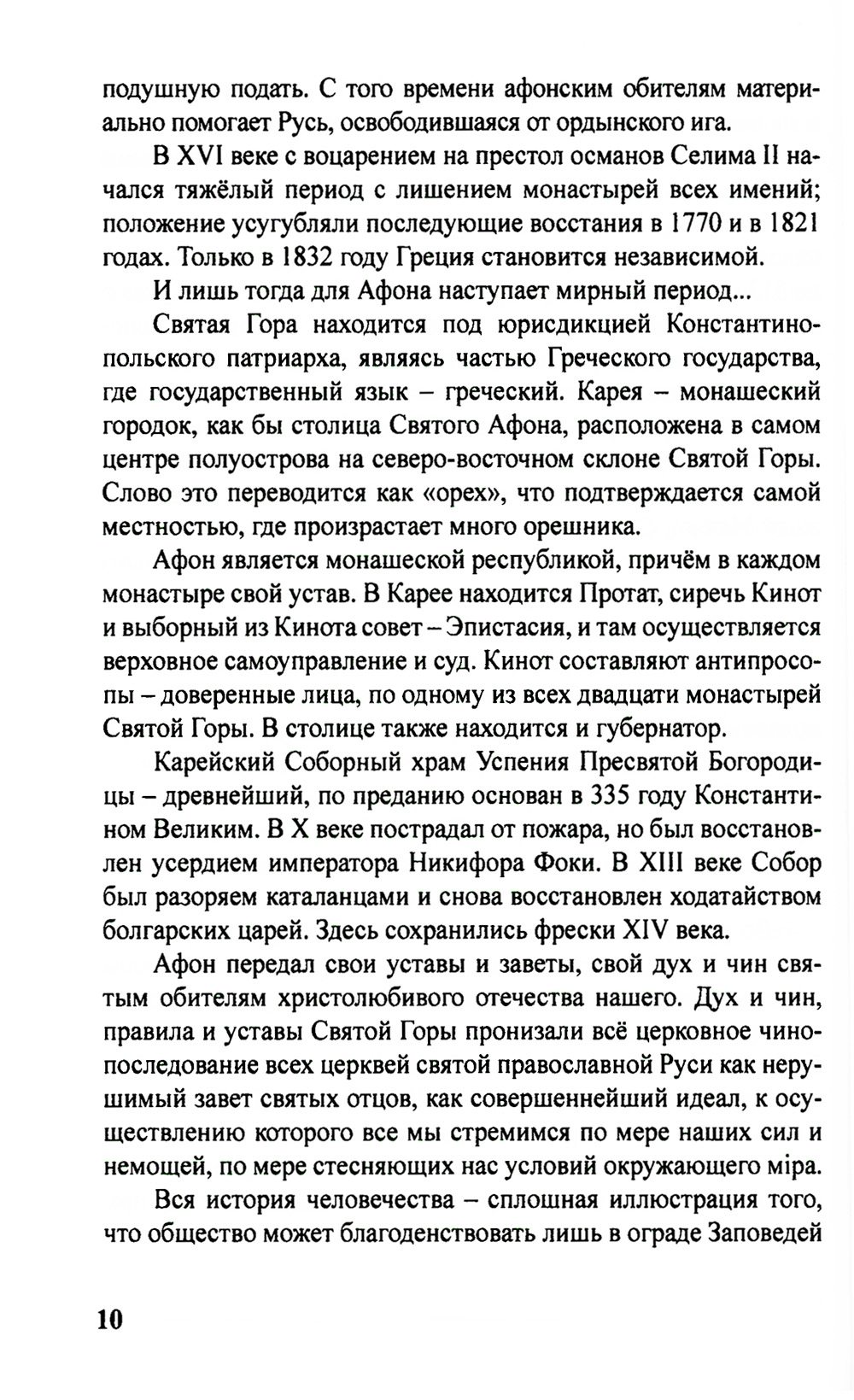 подушную подать. С того времени афонским обителям материально помогает Русь, освободившаяся от ордынского ига.

В XVI веке с воцарением на престол османов Селима II начался тяжёлый период с лишением монастырей всех имений; положение усугубляли последующие восстания в 1770 и в 1821 годах. Только в 1832 году Греция становится независимой.

И лишь тогда для Афона наступает мирный период...

Святая Гора находится под юрисдикцией Константинопольского патриарха, являясь частью Греческого государства, где государственный язык – греческий. Карея – монашеский городок, как бы столица Святого Афона, расположена в самом центре полуострова на северо-восточном склоне Святой Горы. Слово это переводится как «орех», что подтверждается самой местностью, где произрастает много орешника.

Афон является монашеской республикой, причём в каждом монастыре свой устав. В Карее находится Протат, сиречь Кинот и выборный из Кинота совет – Эпистасия, и там осуществляется верховное самоуправление и суд. Кинот составляют антипросопы – доверенные лица, по одному из всех двадцати монастырей Святой Горы. В столице также находится и губернатор.

Карейский Соборный храм Успения Пресвятой Богородицы – древнейший, по преданию основан в 335 году Константином Великим. В X веке пострадал от пожара, но был восстановлен усердием императора Никифора Фоки. В XIII веке Собор был разоряем каталанцами и снова восстановлен ходатайством болгарских царей. Здесь сохранились фрески XIV века.

Афон передал свои уставы и заветы, свой дух и чин святым обителям христолюбивого отечества нашего. Дух и чин, правила и уставы Святой Горы пронизали всё церковное чинопоследование всех церквей святой православной Руси как нерушимый завет святых отцов, как совершеннейший идеал, к осуществлению которого все мы стремимся по мере наших сил и немощей, по мере стесняющих нас условий окружающего міра.

Вся история человечества – сплошная иллюстрация того, что общество может благоденствовать лишь в ограде Заповедей

10